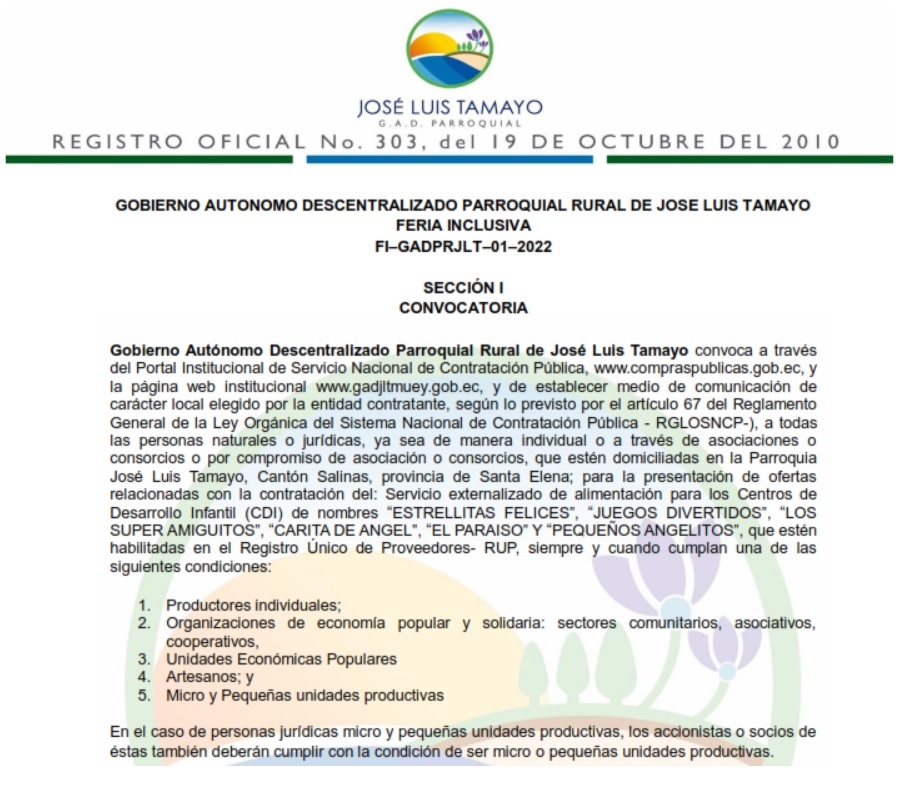 JOSÉ LUIS TAMAYO
G.A.D. PARROQUIAL
REGISTRO OFICIAL No. 303, del 19 DE OCTUBRE DEL 2010

GOBIERNO AUTONOMO DESCENTRALIZADO PARROQUIAL RURAL DE JOSE LUIS TAMAYO
FERIA INCLUSIVA
FI–GADPRJLT–01–2022

SECCIÓN I
CONVOCATORIA

Gobierno Autónomo Descentralizado Parroquial Rural de José Luis Tamayo convoca a través del Portal Institucional de Servicio Nacional de Contratación Pública, www.compraspublicas.gob.ec, y la página web institucional www.gadjltmuey.gob.ec, y de establecer medio de comunicación de carácter local elegido por la entidad contratante, según lo previsto por el artículo 67 del Reglamento General de la Ley Orgánica del Sistema Nacional de Contratación Pública - RGLOSNCP-), a todas las personas naturales o jurídicas, ya sea de manera individual o a través de asociaciones o consorcios o por compromiso de asociación o consorcios, que estén domiciliadas en la Parroquia José Luis Tamayo, Cantón Salinas, provincia de Santa Elena; para la presentación de ofertas relacionadas con la contratación del: Servicio externalizado de alimentación para los Centros de Desarrollo Infantil (CDI) de nombres “ESTRELLITAS FELICES”, “JUEGOS DIVERTIDOS”, “LOS SUPER AMIGUITOS”, “CARITA DE ANGEL”, “EL PARAISO” Y “PEQUEÑOS ANGELITOS”, que estén habilitadas en el Registro Único de Proveedores- RUP, siempre y cuando cumplan una de las siguientes condiciones:

1. Productores individuales;
2. Organizaciones de economía popular y solidaria: sectores comunitarios, asociativos, cooperativos,
3. Unidades Económicas Populares
4. Artesanos; y
5. Micro y Pequeñas unidades productivas

En el caso de personas jurídicas micro y pequeñas unidades productivas, los accionistas o socios de éstas también deberán cumplir con la condición de ser micro o pequeñas unidades productivas.